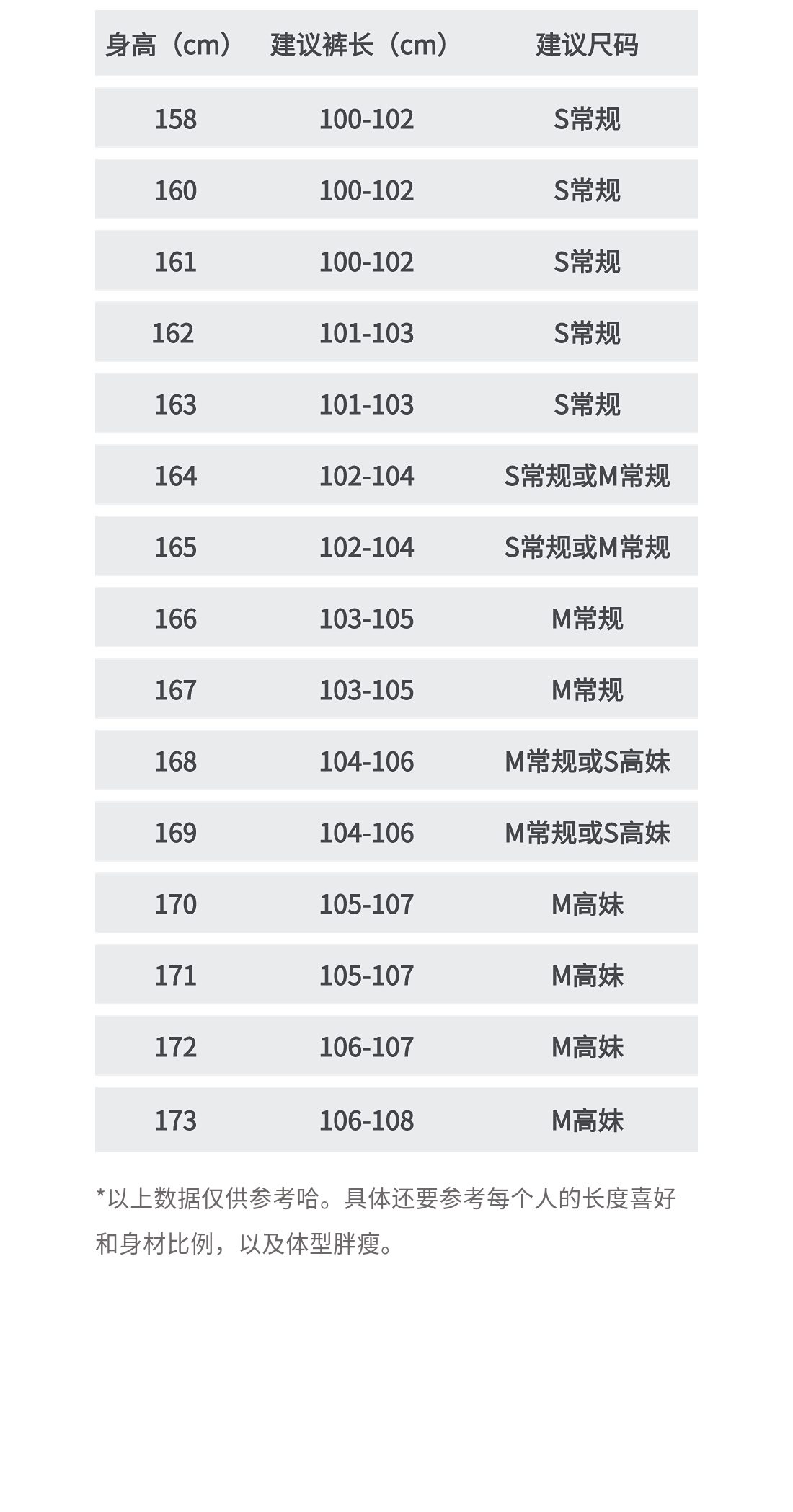 | 身高（cm） | 建议裤长（cm） | 建议尺码 |
|---|---|---|
| 158 | 100-102 | S常规 |
| 160 | 100-102 | S常规 |
| 161 | 100-102 | S常规 |
| 162 | 101-103 | S常规 |
| 163 | 101-103 | S常规 |
| 164 | 102-104 | S常规或M常规 |
| 165 | 102-104 | S常规或M常规 |
| 166 | 103-105 | M常规 |
| 167 | 103-105 | M常规 |
| 168 | 104-106 | M常规或S高妹 |
| 169 | 104-106 | M常规或S高妹 |
| 170 | 105-107 | M高妹 |
| 171 | 105-107 | M高妹 |
| 172 | 106-107 | M高妹 |
| 173 | 106-108 | M高妹 |

*以上数据仅供参考哈。具体还要参考每个人的长度喜好和身材比例，以及体型胖瘦。